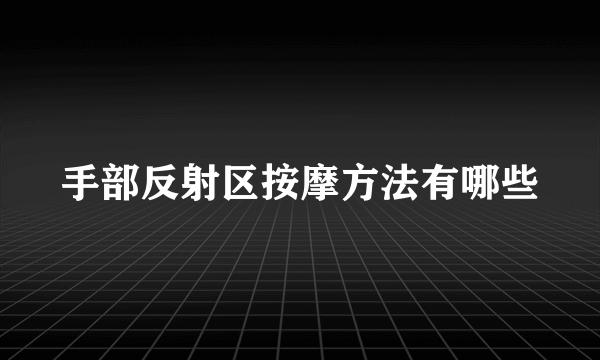 手部反射区按摩方法有哪些